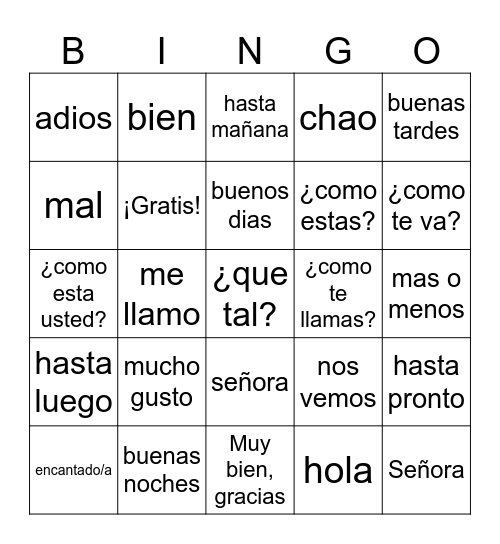 | B | I | N | G | O |
|---|---|---|---|---|
| adios | bien | hasta mañana | chao | buenas tardes |
| mal | ¡Gratis! | buenos dias | ¿como estas? | ¿como te va? |
| ¿como esta usted? | me llamo | ¿que tal? | ¿como te llamas? | mas o menos |
| hasta luego | mucho gusto | señora | nos vemos | hasta pronto |
| encantado/a | buenas noches | Muy bien, gracias | hola | Señora |